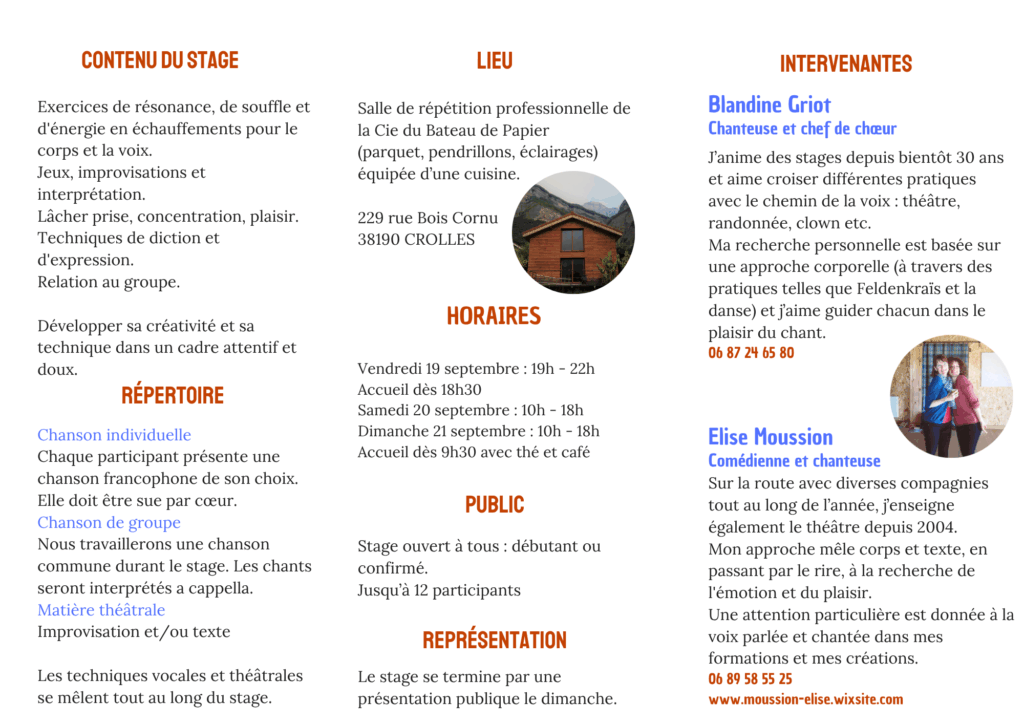 CONTENU DU STAGE

Exercices de résonance, de souffle et d'énergie en échauffements pour le corps et la voix.
Jeux, improvisations et interprétation.
Lâcher prise, concentration, plaisir.
Techniques de diction et d'expression.
Relation au groupe.

Développer sa créativité et sa technique dans un cadre attentif et doux.

RÉPERTOIRE

Chanson individuelle
Chaque participant présente une chanson francophone de son choix. Elle doit être sue par cœur.
Chanson de groupe
Nous travaillerons une chanson commune durant le stage. Les chants seront interprétés a cappella.
Matière théâtrale
Improvisation et/ou texte

Les techniques vocales et théâtrales se mêlent tout au long du stage.

LIEU

Salle de répétition professionnelle de la Cie du Bateau de Papier (parquet, pendrillons, éclairages) équipée d'une cuisine.

229 rue Bois Cornu
38190 CROLLES

HORAIRES

Vendredi 19 septembre : 19h - 22h
Accueil dès 18h30
Samedi 20 septembre : 10h - 18h
Dimanche 21 septembre : 10h - 18h
Accueil dès 9h30 avec thé et café

PUBLIC

Stage ouvert à tous : débutant ou confirmé.
Jusqu'à 12 participants

REPRÉSENTATION

Le stage se termine par une présentation publique le dimanche.

INTERVENANTES

Blandine Griot
Chanteuse et chef de chœur

J'anime des stages depuis bientôt 30 ans et aime croiser différentes pratiques avec le chemin de la voix : théâtre, randonnée, clown etc.
Ma recherche personnelle est basée sur une approche corporelle (à travers des pratiques telles que Feldenkraïs et la danse) et j'aime guider chacun dans le plaisir du chant.
06 87 24 65 80

Elise Moussion
Comédienne et chanteuse
Sur la route avec diverses compagnies tout au long de l'année, j'enseigne également le théâtre depuis 2004.
Mon approche mêle corps et texte, en passant par le rire, à la recherche de l'émotion et du plaisir.
Une attention particulière est donnée à la voix parlée et chantée dans mes formations et mes créations.
06 89 58 55 25
www.moussion-elise.wixsite.com